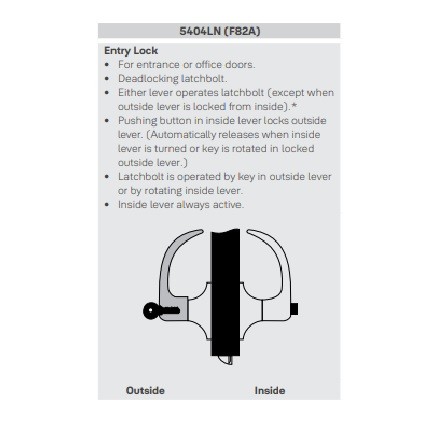 5404LN (F82A)

Entry Lock
• For entrance or office doors.
• Deadlocking latchbolt.
• Either lever operates latchbolt (except when outside lever is locked from inside).*
• Pushing button in inside lever locks outside lever. (Automatically releases when inside lever is turned or key is rotated in locked outside lever.)
• Latchbolt is operated by key in outside lever or by rotating inside lever.
• Inside lever always active.

Outside Inside